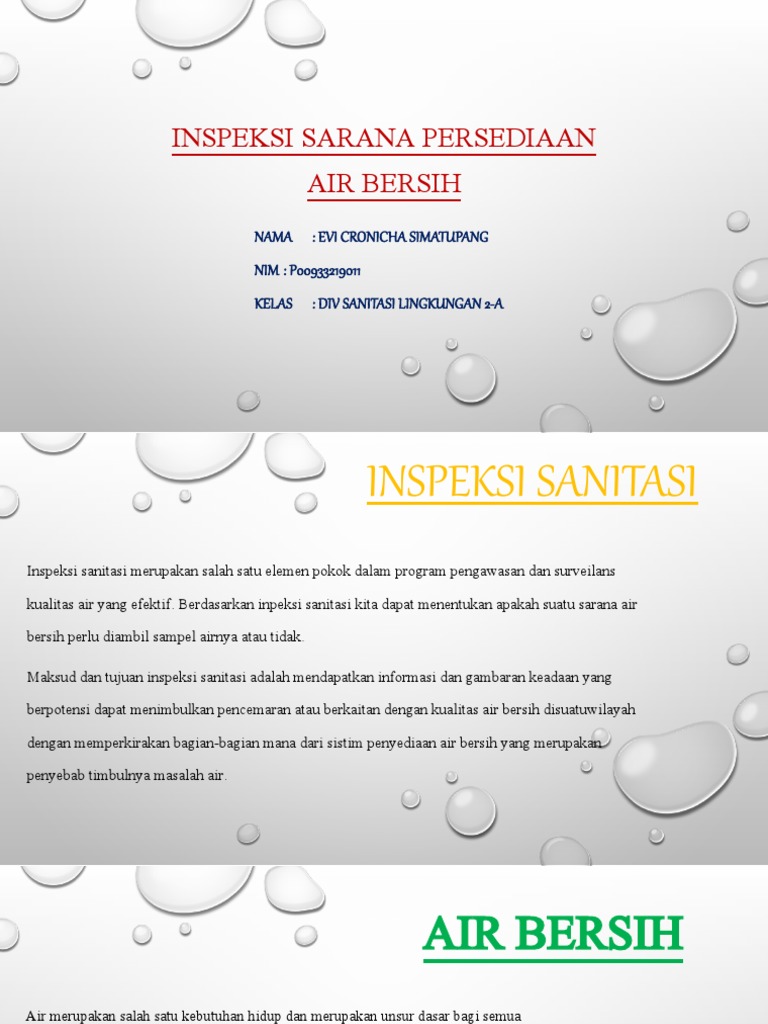 INSPEKSI SARANA PERSEDIAAN AIR BERSIH

NAMA : EVI CRONICHA SIMATUPANG

NIM : P00933219011

KELAS : DIV SANITASI LINGKUNGAN 2-A

INSPEKSI SANITASI

Inspeksi sanitasi merupakan salah satu elemen pokok dalam program pengawasan dan surveilans kualitas air yang efektif. Berdasarkan inpeksi sanitasi kita dapat menentukan apakah suatu sarana air bersih perlu diambil sampel airnya atau tidak.

Maksud dan tujuan inspeksi sanitasi adalah mendapatkan informasi dan gambaran keadaan yang berpotensi dapat menimbulkan pencemaran atau berkaitan dengan kualitas air bersih disuatuwilayah dengan memperkirakan bagian-bagian mana dari sistim penyediaan air bersih yang merupakan penyebab timbulnya masalah air.

AIR BERSIH

Air merupakan salah satu kebutuhan hidup dan merupakan unsur dasar bagi semua